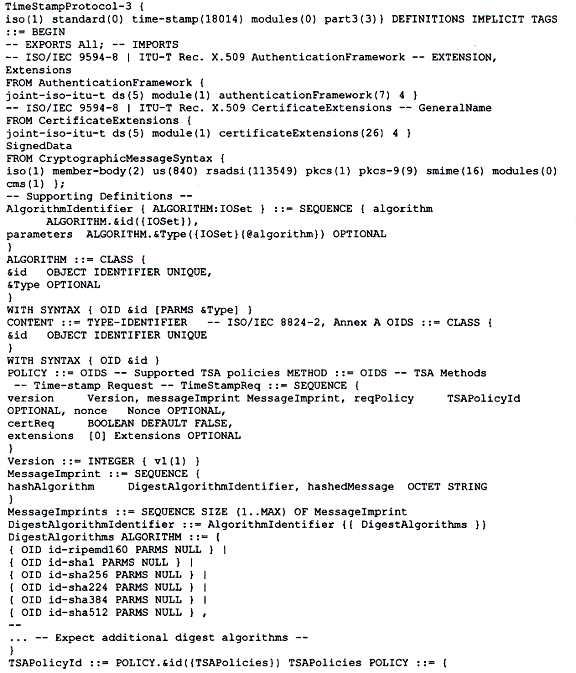 TimeStampProtocol-3 {
iso(1) standard(0) time-stamp(18014) modules(0) part3(3)} DEFINITIONS IMPLICIT TAGS
::= BEGIN
-- EXPORTS All; -- IMPORTS
-- ISO/IEC 9594-8 | ITU-T Rec. X.509 AuthenticationFramework -- EXTENSION, Extensions
FROM AuthenticationFramework {
joint-iso-itu-t ds(5) module(1) authenticationFramework(7) 4 }
-- ISO/IEC 9594-8 | ITU-T Rec. X.509 CertificateExtensions -- GeneralName
FROM CertificateExtensions {
joint-iso-itu-t ds(5) module(1) certificateExtensions(26) 4 }
SignedData
FROM CryptographicMessageSyntax {
iso(1) member-body(2) us(840) rsadsi(113549) pkcs(1) pkcs-9(9) smime(16) modules(0) cms(1) };
-- Supporting Definitions --
AlgorithmIdentifier { ALGORITHM:IOSet } ::= SEQUENCE { algorithm
ALGORITHM.&id({IOSet}),
parameters ALGORITHM.&Type({IOSet}{@algorithm}) OPTIONAL
}
ALGORITHM ::= CLASS {
&id OBJECT IDENTIFIER UNIQUE,
&Type OPTIONAL
}
WITH SYNTAX { OID &id [PARMS &Type] }
CONTENT ::= TYPE-IDENTIFIER -- ISO/IEC 8824-2, Annex A OIDS ::= CLASS {
&id OBJECT IDENTIFIER UNIQUE
}
WITH SYNTAX { OID &id }
POLICY ::= OIDS -- Supported TSA policies METHOD ::= OIDS -- TSA Methods
-- Time-stamp Request -- TimeStampReq ::= SEQUENCE {
version Version, messageImprint MessageImprint, reqPolicy TSAPolicyId OPTIONAL, nonce Nonce OPTIONAL,
certReq BOOLEAN DEFAULT FALSE,
extensions [0] Extensions OPTIONAL
}
Version ::= INTEGER { v1(1) }
MessageImprint ::= SEQUENCE {
hashAlgorithm DigestAlgorithmIdentifier, hashedMessage OCTET STRING
}
MessageImprints ::= SEQUENCE SIZE (1..MAX) OF MessageImprint
DigestAlgorithmIdentifier ::= AlgorithmIdentifier {{ DigestAlgorithms }}
DigestAlgorithms ALGORITHM ::= {
{ OID id-ripemd160 PARMS NULL } |
{ OID id-sha1 PARMS NULL } |
{ OID id-sha256 PARMS NULL } |
{ OID id-sha224 PARMS NULL } |
{ OID id-sha384 PARMS NULL } |
{ OID id-sha512 PARMS NULL } ,
--
... -- Expect additional digest algorithms --
}
TSAPolicyId ::= POLICY.&id({TSAPolicies}) TSAPolicies POLICY ::= {